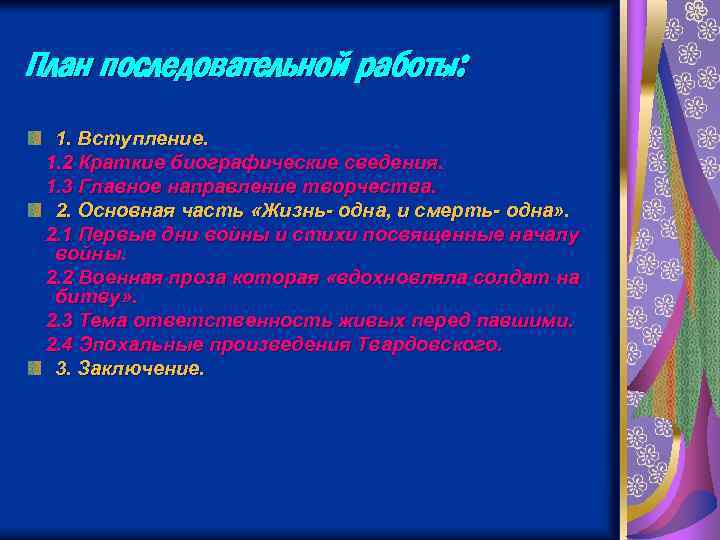 План последовательной работы:

1. Вступление.
1.2 Краткие биографические сведения.
1.3 Главное направление творчества.
2. Основная часть «Жизнь- одна, и смерть- одна».
2.1 Первые дни войны и стихи посвященные началу войны.
2.2 Военная проза которая «вдохновляла солдат на битву».
2.3 Тема ответственность живых перед павшими.
2.4 Эпохальные произведения Твардовского.
3. Заключение.